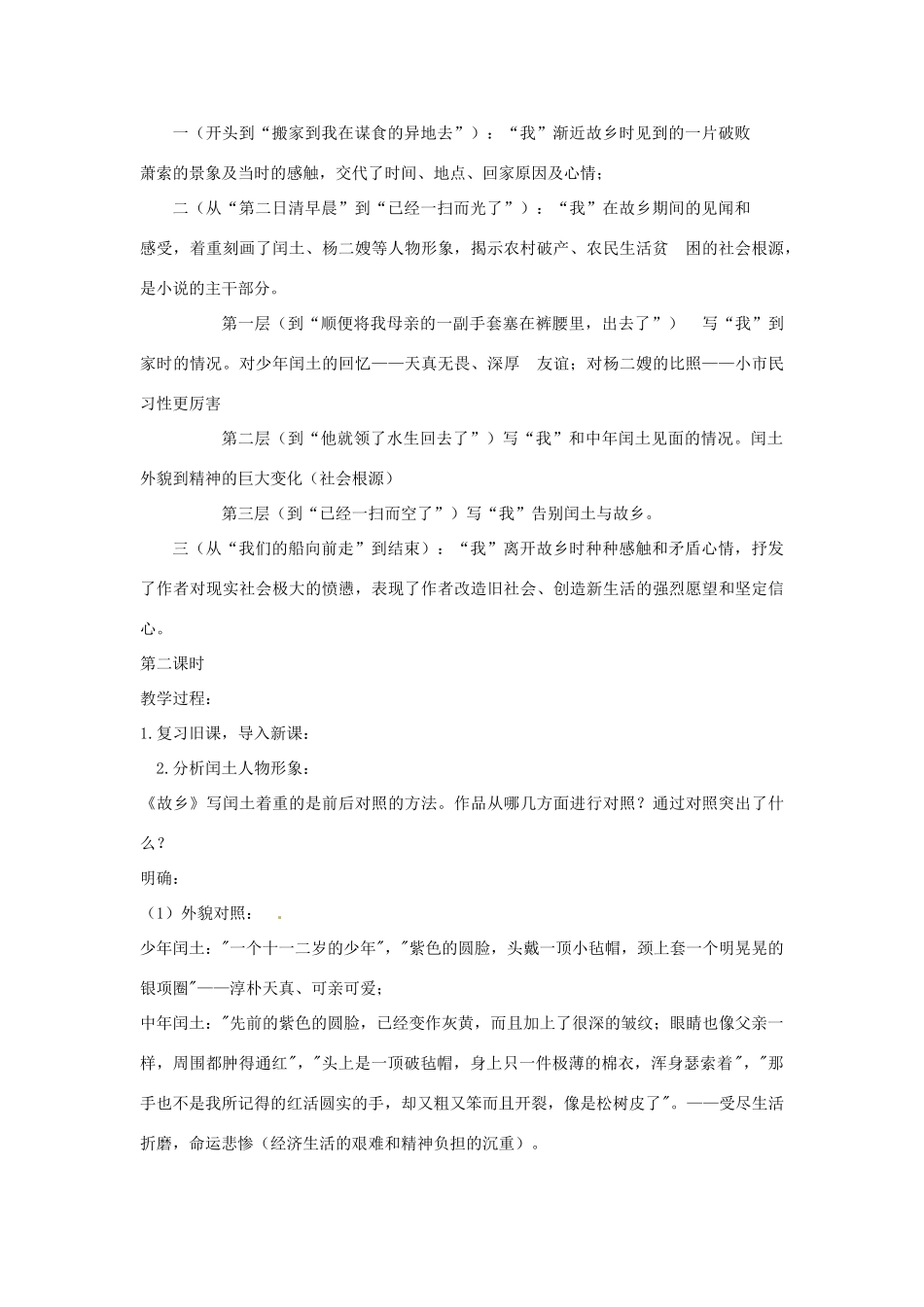 一（开头到“搬家到我在谋食的异地去”）：“我”渐近故乡时见到的一片破败萧索的景象及当时的感触，交代了时间、地点、回家原因及心情；

二（从“第二日清早晨”到“已经一扫而光了”）：“我”在故乡期间的见闻和感受，着重刻画了闰土、杨二嫂等人物形象，揭示农村破产、农民生活贫 困的社会根源，是小说的主干部分。

第一层（到“顺便将我母亲的一副手套塞在裤腰里，出去了”） 写“我”到家时的情况。对少年闰土的回忆——天真无畏、深厚 友谊；对杨二嫂的比照——小市民习性更厉害

第二层（到“他就领了水生回去了”）写“我”和中年闰土见面的情况。闰土外貌到精神的巨大变化（社会根源）

第三层（到“已经一扫而空了”）写“我”告别闰土与故乡。

三（从“我们的船向前走”到结束）：“我”离开故乡时种种感触和矛盾心情，抒发了作者对现实社会极大的愤懑，表现了作者改造旧社会、创造新生活的强烈愿望和坚定信心。

第二课时

教学过程：

1.复习旧课，导入新课：

2.分析闰土人物形象：

《故乡》写闰土着重的是前后对照的方法。作品从哪几方面进行对照？通过对照突出了什么？

明确：

（1）外貌对照：

少年闰土："一个十一二岁的少年"，"紫色的圆脸，头戴一顶小毡帽，颈上套一个明晃晃的银项圈"——淳朴天真、可亲可爱；

中年闰土："先前的紫色的圆脸，已经变作灰黄，而且加上了很深的皱纹；眼睛也像父亲一样，周围都肿得通红"，"头上是一顶破毡帽，身上只一件极薄的棉衣，浑身瑟索着"，"那手也不是我所记得的红活圆实的手，却又粗又笨而且开裂，像是松树皮了"。——受尽生活折磨，命运悲惨（经济生活的艰难和精神负担的沉重）。